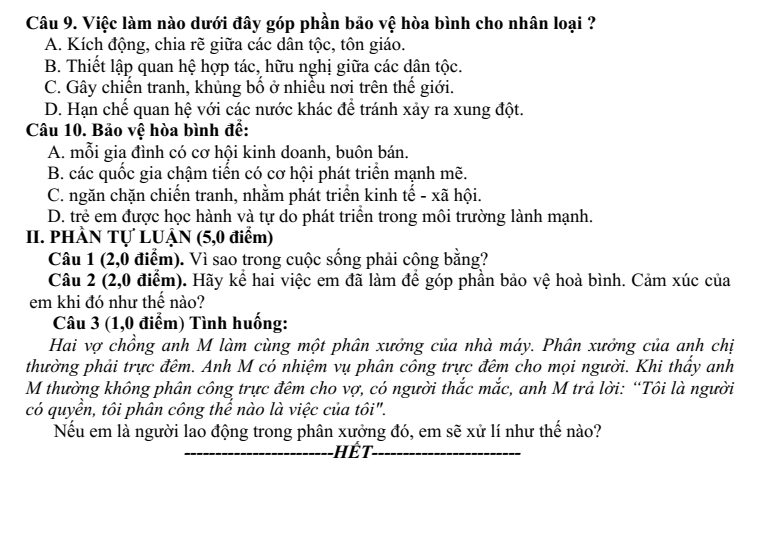 Câu 9. Việc làm nào dưới đây góp phần bảo vệ hòa bình cho nhân loại ?
A. Kích động, chia rẽ giữa các dân tộc, tôn giáo.
B. Thiết lập quan hệ hợp tác, hữu nghị giữa các dân tộc.
C. Gây chiến tranh, khủng bố ở nhiều nơi trên thế giới.
D. Hạn chế quan hệ với các nước khác để tránh xảy ra xung đột.
Câu 10. Bảo vệ hòa bình để:
A. mỗi gia đình có cơ hội kinh doanh, buôn bán.
B. các quốc gia chậm tiến có cơ hội phát triển mạnh mẽ.
C. ngăn chặn chiến tranh, nhằm phát triển kinh tế - xã hội.
D. trẻ em được học hành và tự do phát triển trong môi trường lành mạnh.
II. PHẦN TỰ LUẬN (5,0 điểm)
Câu 1 (2,0 điểm). Vì sao trong cuộc sống phải công bằng?
Câu 2 (2,0 điểm). Hãy kể hai việc em đã làm để góp phần bảo vệ hoà bình. Cảm xúc của em khi đó như thế nào?
Câu 3 (1,0 điểm) Tình huống:
Hai vợ chồng anh M làm cùng một phân xưởng của nhà máy. Phân xưởng của anh chị thường phải trực đêm. Anh M có nhiệm vụ phân công trực đêm cho mọi người. Khi thấy anh M thường không phân công trực đêm cho vợ, có người thắc mắc, anh M trả lời: "Tôi là người có quyền, tôi phân công thế nào là việc của tôi".
Nếu em là người lao động trong phân xưởng đó, em sẽ xử lí như thế nào?
------------------------HẾT------------------------